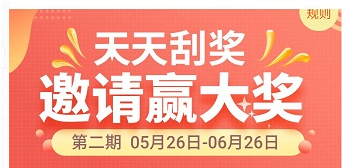 规则

天天刮奖
邀请赢大奖

第二期 05月26日-06月26日